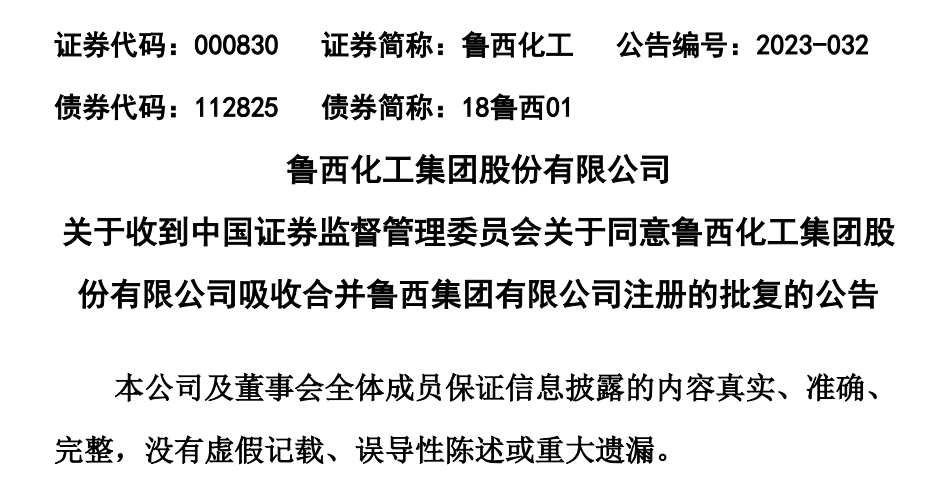 证券代码：000830　证券简称：鲁西化工　公告编号：2023-032

债券代码：112825　债券简称：18鲁西01

鲁西化工集团股份有限公司

关于收到中国证券监督管理委员会关于同意鲁西化工集团股份有限公司吸收合并鲁西集团有限公司注册的批复的公告

本公司及董事会全体成员保证信息披露的内容真实、准确、完整，没有虚假记载、误导性陈述或重大遗漏。